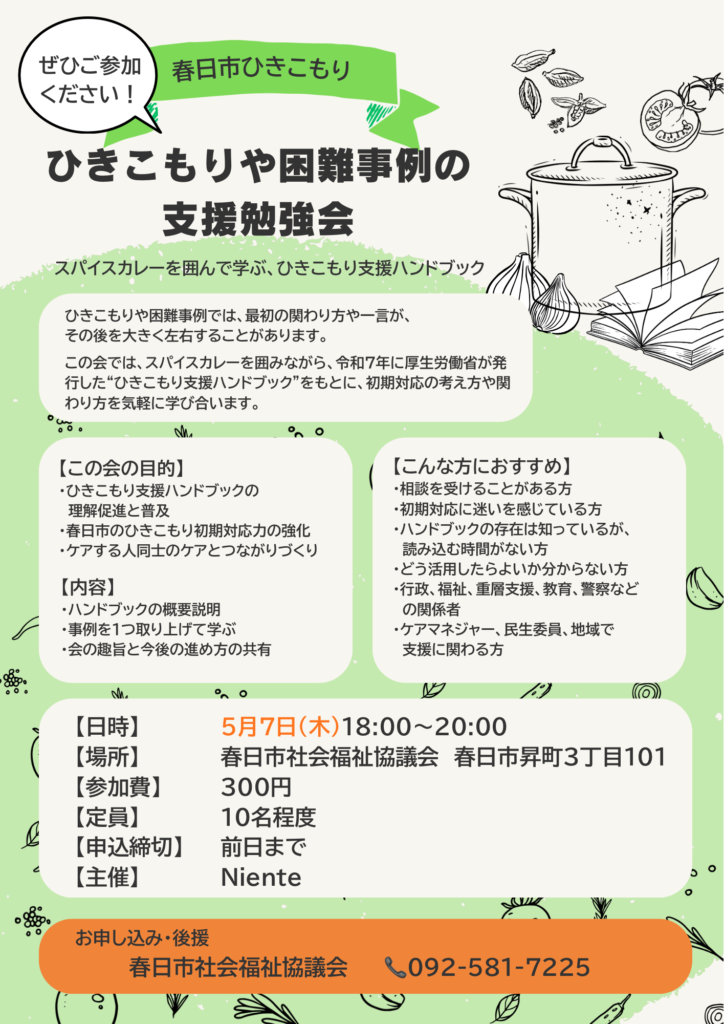 ぜひご参加ください！

春日市ひきこもり

ひきこもりや困難事例の
支援勉強会

スパイスカレーを囲んで学ぶ、ひきこもり支援ハンドブック

ひきこもりや困難事例では、最初の関わり方や一言が、その後を大きく左右することがあります。

この会では、スパイスカレーを囲みながら、令和7年に厚生労働省が発行した“ひきこもり支援ハンドブック”をもとに、初期対応の考え方や関わり方を気軽に学び合います。

【この会の目的】
・ひきこもり支援ハンドブックの理解促進と普及
・春日市のひきこもり初期対応力の強化
・ケアする人同士のケアとつながりづくり

【内容】
・ハンドブックの概要説明
・事例を1つ取り上げて学ぶ
・会の趣旨と今後の進め方の共有

【こんな方におすすめ】
・相談を受けることがある方
・初期対応に迷いを感じている方
・ハンドブックの存在は知っているが、読み込む時間がない方
・どう活用したらよいか分からない方
・行政、福祉、重層支援、教育、警察などの関係者
・ケアマネジャー、民生委員、地域で支援に関わる方

【日時】 5月7日(木)18:00～20:00
【場所】 春日市社会福祉協議会 春日市昇町3丁目101
【参加費】 300円
【定員】 10名程度
【申込締切】 前日まで
【主催】 Niente

お申し込み・後援
春日市社会福祉協議会 092-581-7225